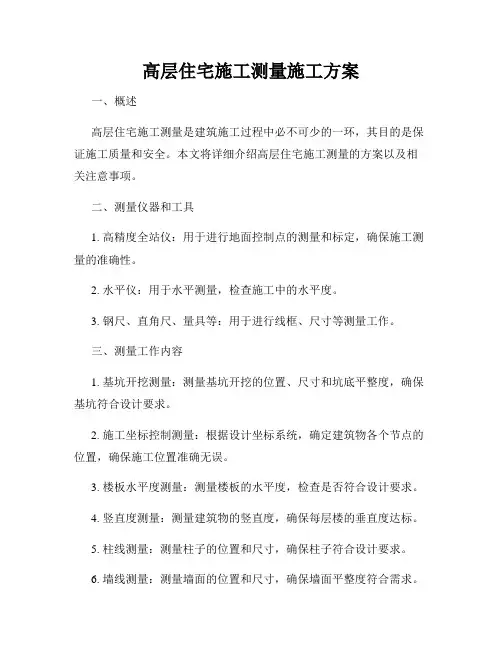 高层住宅施工测量施工方案

一、概述

高层住宅施工测量是建筑施工过程中必不可少的一环，其目的是保证施工质量和安全。本文将详细介绍高层住宅施工测量的方案以及相关注意事项。

二、测量仪器和工具

1. 高精度全站仪：用于进行地面控制点的测量和标定，确保施工测量的准确性。

2. 水平仪：用于水平测量，检查施工中的水平度。

3. 钢尺、直角尺、量具等：用于进行线框、尺寸等测量工作。

三、测量工作内容

1. 基坑开挖测量：测量基坑开挖的位置、尺寸和坑底平整度，确保基坑符合设计要求。

2. 施工坐标控制测量：根据设计坐标系统，确定建筑物各个节点的位置，确保施工位置准确无误。

3. 楼板水平度测量：测量楼板的水平度，检查是否符合设计要求。

4. 竖直度测量：测量建筑物的竖直度，确保每层楼的垂直度达标。

5. 柱线测量：测量柱子的位置和尺寸，确保柱子符合设计要求。

6. 墙线测量：测量墙面的位置和尺寸，确保墙面平整度符合需求。